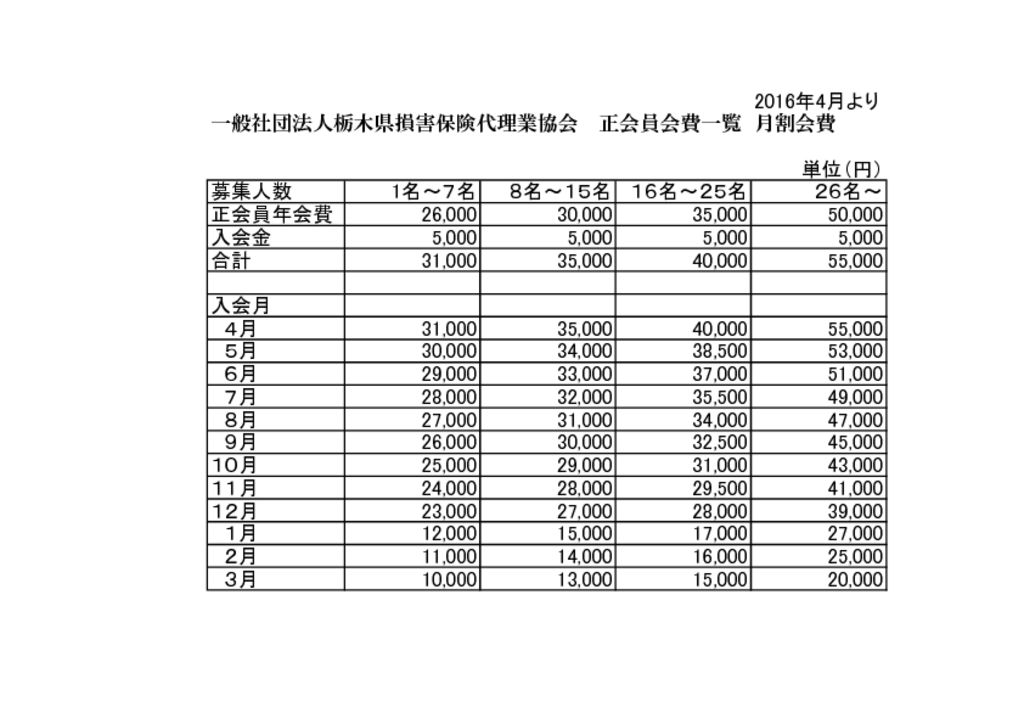 2016年4月より

一般社団法人栃木県損害保険代理業協会　正会員会費一覧　月割会費

単位（円）

| 募集人数 | 1名～7名 | 8名～15名 | 16名～25名 | 26名～ |
|---|---|---|---|---|
| 正会員年会費 | 26,000 | 30,000 | 35,000 | 50,000 |
| 入会金 | 5,000 | 5,000 | 5,000 | 5,000 |
| 合計 | 31,000 | 35,000 | 40,000 | 55,000 |
| | | | | |
| 入会月 | | | | |
| 4月 | 31,000 | 35,000 | 40,000 | 55,000 |
| 5月 | 30,000 | 34,000 | 38,500 | 53,000 |
| 6月 | 29,000 | 33,000 | 37,000 | 51,000 |
| 7月 | 28,000 | 32,000 | 35,500 | 49,000 |
| 8月 | 27,000 | 31,000 | 34,000 | 47,000 |
| 9月 | 26,000 | 30,000 | 32,500 | 45,000 |
| 10月 | 25,000 | 29,000 | 31,000 | 43,000 |
| 11月 | 24,000 | 28,000 | 29,500 | 41,000 |
| 12月 | 23,000 | 27,000 | 28,000 | 39,000 |
| 1月 | 12,000 | 15,000 | 17,000 | 27,000 |
| 2月 | 11,000 | 14,000 | 16,000 | 25,000 |
| 3月 | 10,000 | 13,000 | 15,000 | 20,000 |